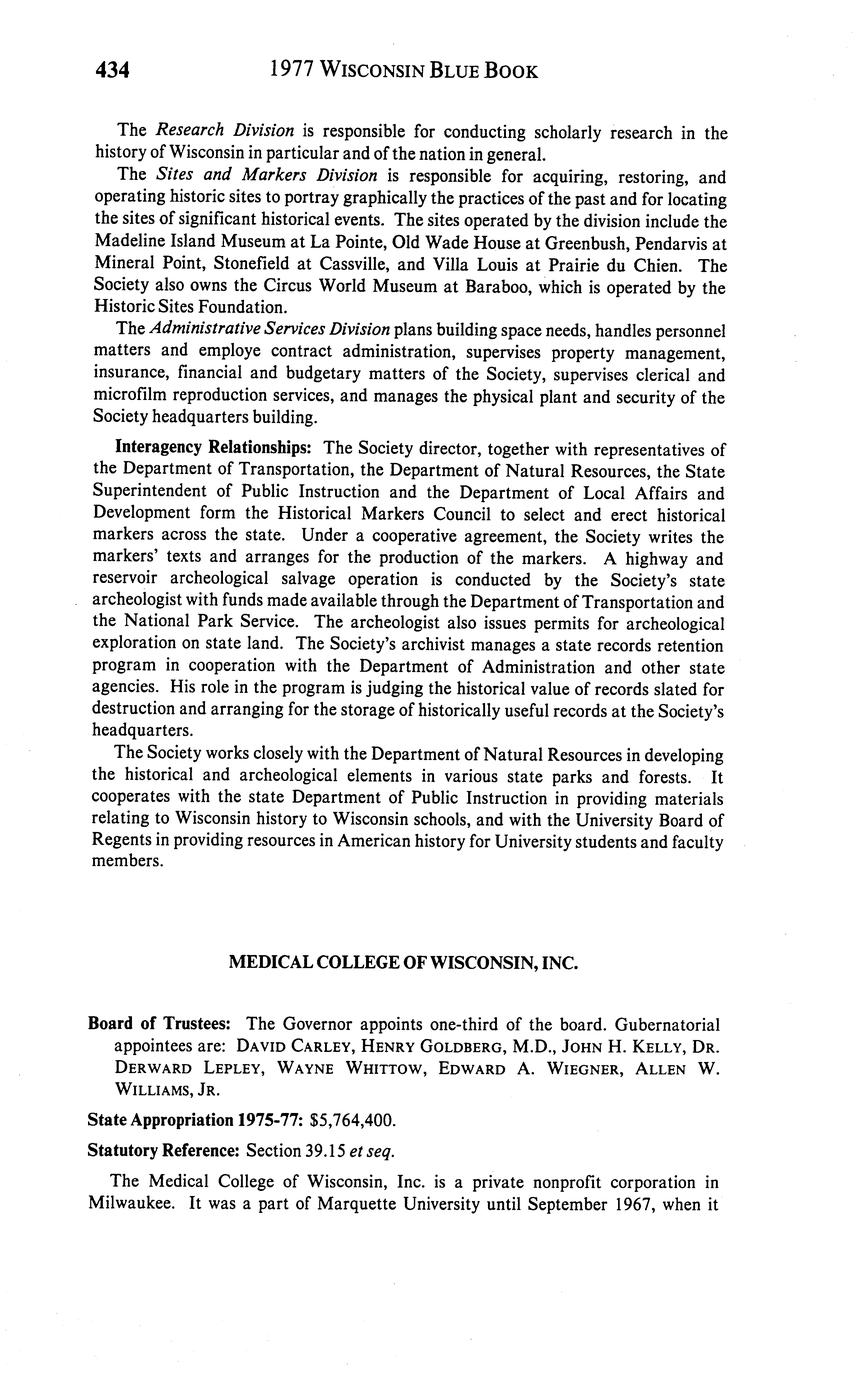 434 1977 WISCONSIN BLUE BOOK

The Research Division is responsible for conducting scholarly research in the history of Wisconsin in particular and of the nation in general.

The Sites and Markers Division is responsible for acquiring, restoring, and operating historic sites to portray graphically the practices of the past and for locating the sites of significant historical events. The sites operated by the division include the Madeline Island Museum at La Pointe, Old Wade House at Greenbush, Pendarvis at Mineral Point, Stonefield at Cassville, and Villa Louis at Prairie du Chien. The Society also owns the Circus World Museum at Baraboo, which is operated by the Historic Sites Foundation.

The Administrative Services Division plans building space needs, handles personnel matters and employe contract administration, supervises property management, insurance, financial and budgetary matters of the Society, supervises clerical and microfilm reproduction services, and manages the physical plant and security of the Society headquarters building.

Interagency Relationships: The Society director, together with representatives of the Department of Transportation, the Department of Natural Resources, the State Superintendent of Public Instruction and the Department of Local Affairs and Development form the Historical Markers Council to select and erect historical markers across the state. Under a cooperative agreement, the Society writes the markers' texts and arranges for the production of the markers. A highway and reservoir archeological salvage operation is conducted by the Society's state archeologist with funds made available through the Department of Transportation and the National Park Service. The archeologist also issues permits for archeological exploration on state land. The Society's archivist manages a state records retention program in cooperation with the Department of Administration and other state agencies. His role in the program is judging the historical value of records slated for destruction and arranging for the storage of historically useful records at the Society's headquarters.

The Society works closely with the Department of Natural Resources in developing the historical and archeological elements in various state parks and forests. It cooperates with the state Department of Public Instruction in providing materials relating to Wisconsin history to Wisconsin schools, and with the University Board of Regents in providing resources in American history for University students and faculty members.

MEDICAL COLLEGE OF WISCONSIN, INC.

Board of Trustees: The Governor appoints one-third of the board. Gubernatorial appointees are: DAVID CARLEY, HENRY GOLDBERG, M.D., JOHN H. KELLY, DR. DERWARD LEPLEY, WAYNE WHITTOW, EDWARD A. WIEGNER, ALLEN W. WILLIAMS, JR.

State Appropriation 1975-77: $5,764,400.

Statutory Reference: Section 39.15 et seq.

The Medical College of Wisconsin, Inc. is a private nonprofit corporation in Milwaukee. It was a part of Marquette University until September 1967, when it